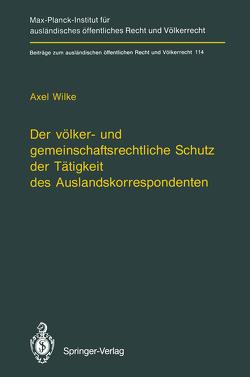 Max-Planck-Institut für ausländisches öffentliches Recht und Völkerrecht

Beiträge zum ausländischen öffentlichen Recht und Völkerrecht 114

Axel Wilke

Der völker- und gemeinschaftsrechtliche Schutz der Tätigkeit des Auslandskorrespondenten

Springer-Verlag